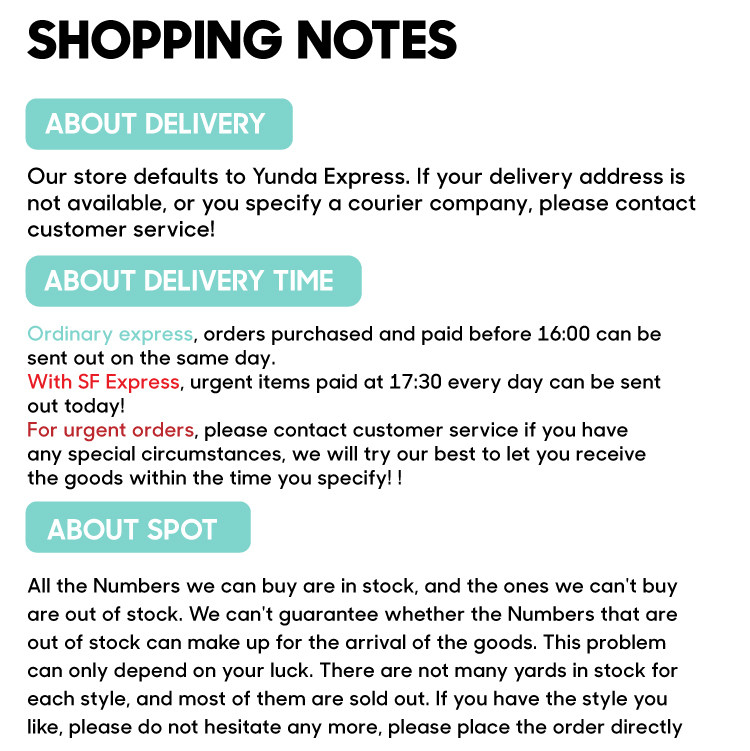 SHOPPING NOTES

ABOUT DELIVERY

Our store defaults to Yunda Express. If your delivery address is not available, or you specify a courier company, please contact customer service!

ABOUT DELIVERY TIME

Ordinary express, orders purchased and paid before 16:00 can be sent out on the same day.
With SF Express, urgent items paid at 17:30 every day can be sent out today!
For urgent orders, please contact customer service if you have any special circumstances, we will try our best to let you receive the goods within the time you specify! !

ABOUT SPOT

All the Numbers we can buy are in stock, and the ones we can't buy are out of stock. We can't guarantee whether the Numbers that are out of stock can make up for the arrival of the goods. This problem can only depend on your luck. There are not many yards in stock for each style, and most of them are sold out. If you have the style you like, please do not hesitate any more, please place the order directly